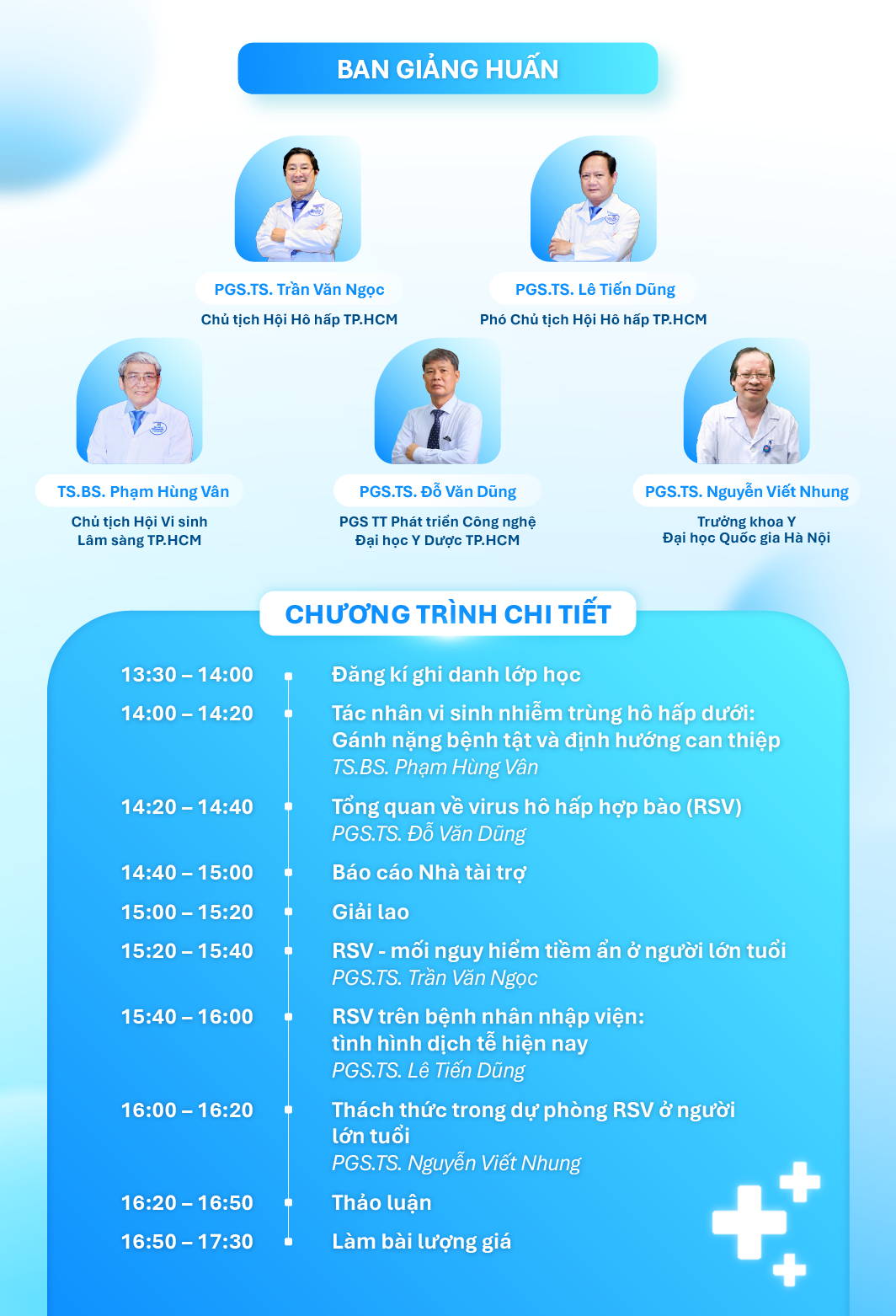 BAN GIẢNG HUẤN

PGS.TS. Trần Văn Ngọc
Chủ tịch Hội Hô hấp TP.HCM

PGS.TS. Lê Tiến Dũng
Phó Chủ tịch Hội Hô hấp TP.HCM

TS.BS. Phạm Hùng Vân
Chủ tịch Hội Vi sinh Lâm sàng TP.HCM

PGS.TS. Đỗ Văn Dũng
PGS TT Phát triển Công nghệ Đại học Y Dược TP.HCM

PGS.TS. Nguyễn Viết Nhung
Trưởng khoa Y Đại học Quốc gia Hà Nội

CHƯƠNG TRÌNH CHI TIẾT

13:30 – 14:00 Đăng kí ghi danh lớp học

14:00 – 14:20 Tác nhân vi sinh nhiễm trùng hô hấp dưới: Gánh nặng bệnh tật và định hướng can thiệp
TS.BS. Phạm Hùng Vân

14:20 – 14:40 Tổng quan về virus hô hấp hợp bào (RSV)
PGS.TS. Đỗ Văn Dũng

14:40 – 15:00 Báo cáo Nhà tài trợ

15:00 – 15:20 Giải lao

15:20 – 15:40 RSV - mối nguy hiểm tiềm ẩn ở người lớn tuổi
PGS.TS. Trần Văn Ngọc

15:40 – 16:00 RSV trên bệnh nhân nhập viện: tình hình dịch tễ hiện nay
PGS.TS. Lê Tiến Dũng

16:00 – 16:20 Thách thức trong dự phòng RSV ở người lớn tuổi
PGS.TS. Nguyễn Viết Nhung

16:20 – 16:50 Thảo luận

16:50 – 17:30 Làm bài lượng giá